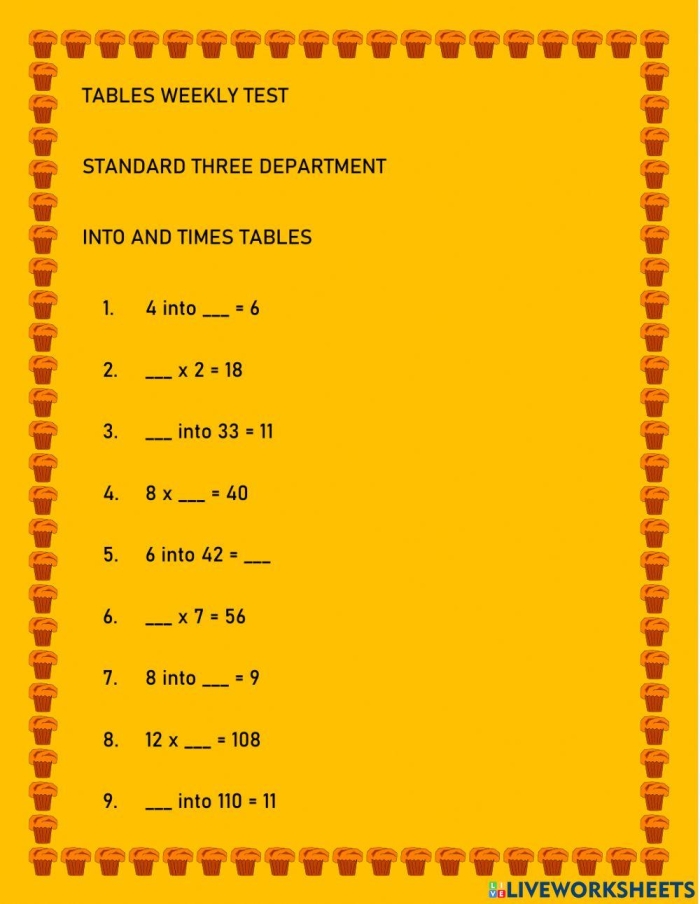 TABLES WEEKLY TEST

STANDARD THREE DEPARTMENT

INTO AND TIMES TABLES

1. 4 into ___ = 6

2. ___ x 2 = 18

3. ___ into 33 = 11

4. 8 x ___ = 40

5. 6 into 42 = ___

6. ___ x 7 = 56

7. 8 into ___ = 9

8. 12 x ___ = 108

9. ___ into 110 = 11

LIVEWORKSHEETS